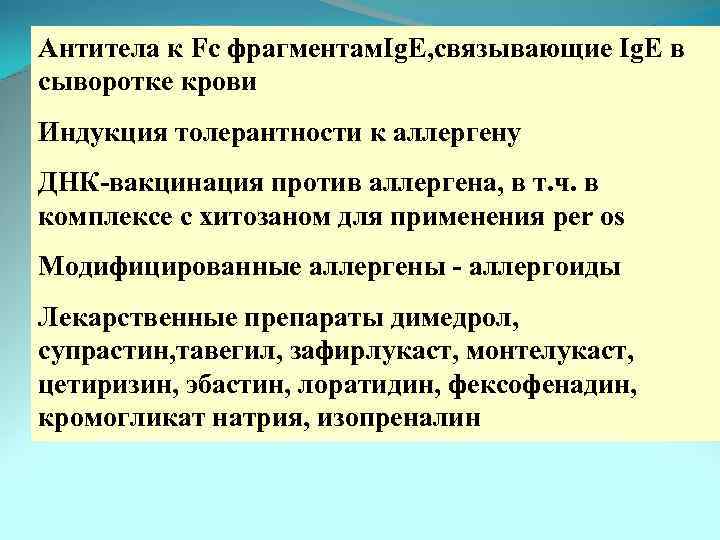 Антитела к Fc фрагментамIgE,связывающие IgE в сыворотке крови

Индукция толерантности к аллергену

ДНК-вакцинация против аллергена, в т.ч. в комплексе с хитозаном для применения per os

Модифицированные аллергены - аллергоиды

Лекарственные препараты димедрол, супрастин,тавегил, зафирлукаст, монтелукаст, цетиризин, эбастин, лоратидин, фексофенадин, кромогликат натрия, изопреналин